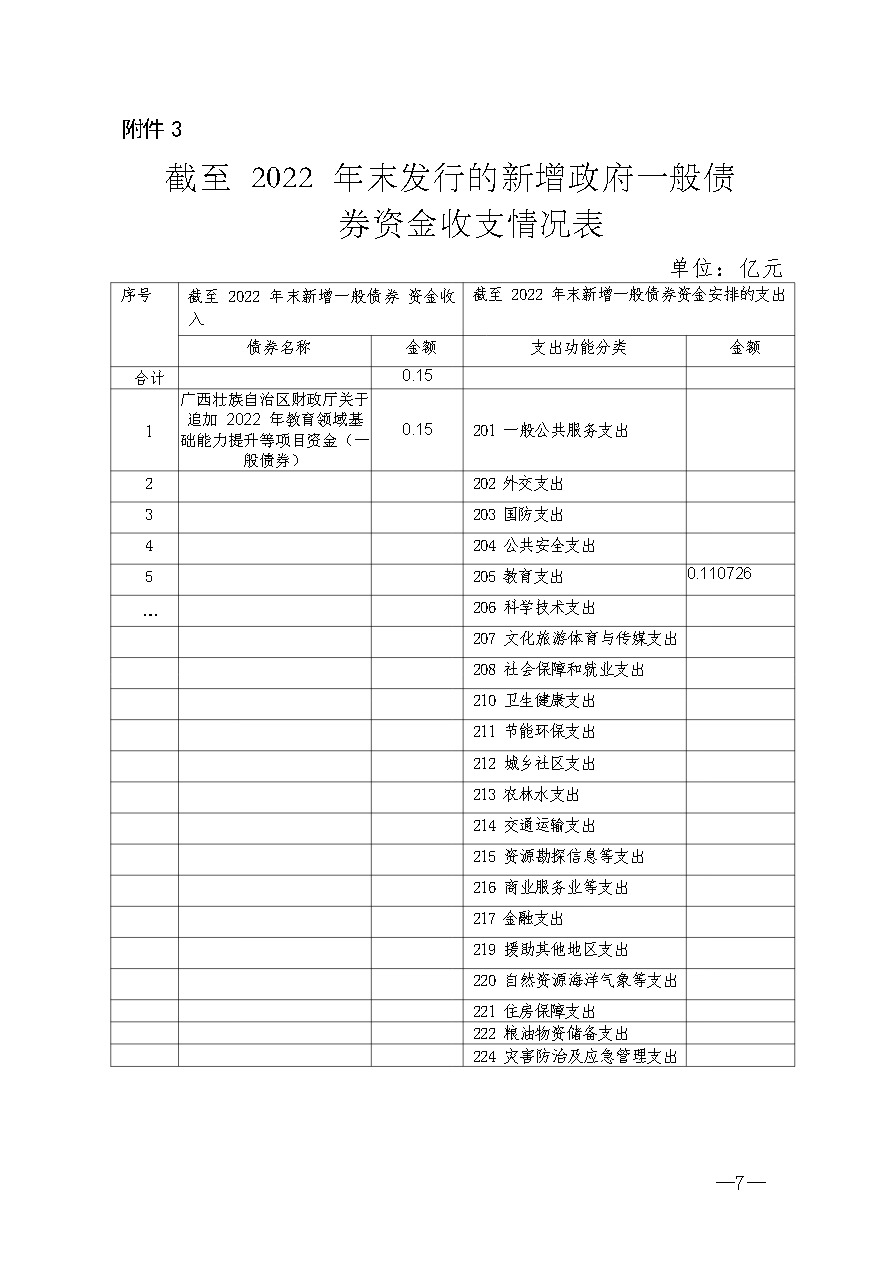 附件 3

截至 2022 年末发行的新增政府一般债券资金收支情况表

单位：亿元

| 序号 | 截至 2022 年末新增一般债券 资金收入 | | 截至 2022 年末新增一般债券资金安排的支出 | |
|---|---|---|---|---|
| | 债券名称 | 金额 | 支出功能分类 | 金额 |
| 合计 | | 0.15 | | |
| 1 | 广西壮族自治区财政厅关于追加 2022 年教育领域基础能力提升等项目资金（一般债券） | 0.15 | 201 一般公共服务支出 | |
| 2 | | | 202 外交支出 | |
| 3 | | | 203 国防支出 | |
| 4 | | | 204 公共安全支出 | |
| 5 | | | 205 教育支出 | 0.110726 |
| … | | | 206 科学技术支出 | |
| | | | 207 文化旅游体育与传媒支出 | |
| | | | 208 社会保障和就业支出 | |
| | | | 210 卫生健康支出 | |
| | | | 211 节能环保支出 | |
| | | | 212 城乡社区支出 | |
| | | | 213 农林水支出 | |
| | | | 214 交通运输支出 | |
| | | | 215 资源勘探信息等支出 | |
| | | | 216 商业服务业等支出 | |
| | | | 217 金融支出 | |
| | | | 219 援助其他地区支出 | |
| | | | 220 自然资源海洋气象等支出 | |
| | | | 221 住房保障支出 | |
| | | | 222 粮油物资储备支出 | |
| | | | 224 灾害防治及应急管理支出 | |

—7—